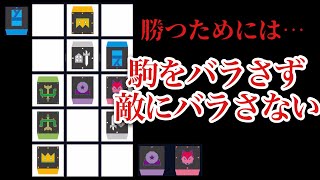 勝つためには…

駒をバラさず
敵にバラさない